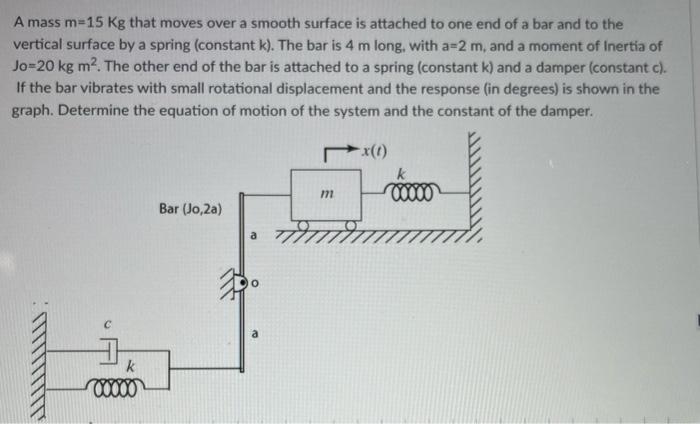 A mass m=15 Kg that moves over a smooth surface is attached to one end of a bar and to the vertical surface by a spring (constant k). The bar is 4 m long, with a=2 m, and a moment of Inertia of Jo=20 kg $m^2$. The other end of the bar is attached to a spring (constant k) and a damper (constant c). If the bar vibrates with small rotational displacement and the response (in degrees) is shown in the graph. Determine the equation of motion of the system and the constant of the damper.

$x(t)$

k

m

Bar (Jo,2a)

a

o

a

c

k